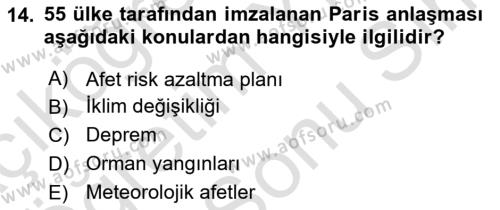 14. 55 ülke tarafından imzalanan Paris anlaşması aşağıdaki konulardan hangisiyle ilgilidir?

A) Afet risk azaltma planı
B) İklim değişikliği
C) Deprem
D) Orman yangınları
E) Meteorolojik afetler

www.aofsoru.com